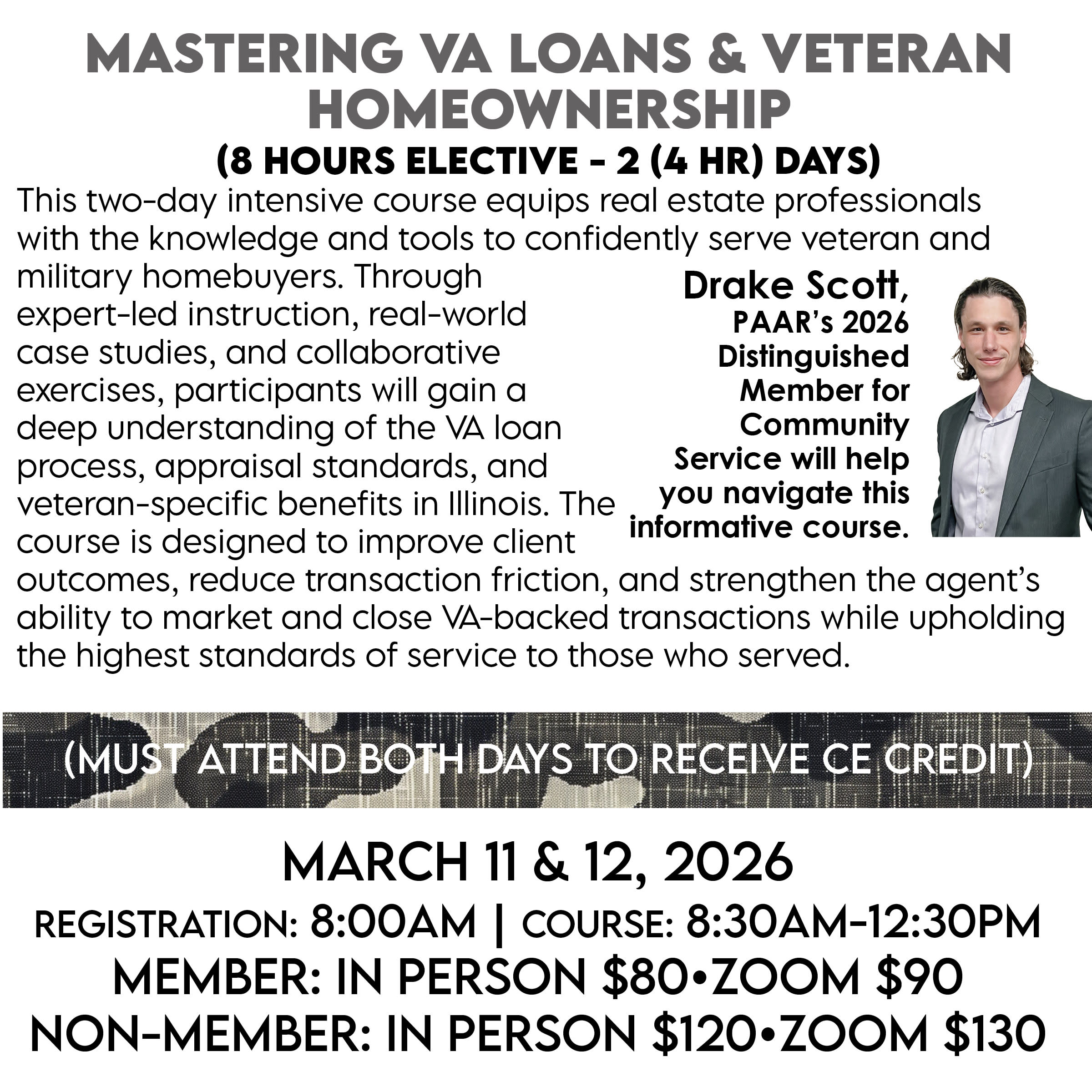 MASTERING VA LOANS & VETERAN HOMEOWNERSHIP

(8 HOURS ELECTIVE - 2 (4 HR) DAYS)

This two-day intensive course equips real estate professionals with the knowledge and tools to confidently serve veteran and military homebuyers. Through expert-led instruction, real-world case studies, and collaborative exercises, participants will gain a deep understanding of the VA loan process, appraisal standards, and veteran-specific benefits in Illinois. The course is designed to improve client outcomes, reduce transaction friction, and strengthen the agent's ability to market and close VA-backed transactions while upholding the highest standards of service to those who served.

Drake Scott, PAAR's 2026 Distinguished Member for Community Service will help you navigate this informative course.

(MUST ATTEND BOTH DAYS TO RECEIVE CE CREDIT)

MARCH 11 & 12, 2026

REGISTRATION: 8:00AM | COURSE: 8:30AM-12:30PM

MEMBER: IN PERSON $80•ZOOM $90

NON-MEMBER: IN PERSON $120•ZOOM $130